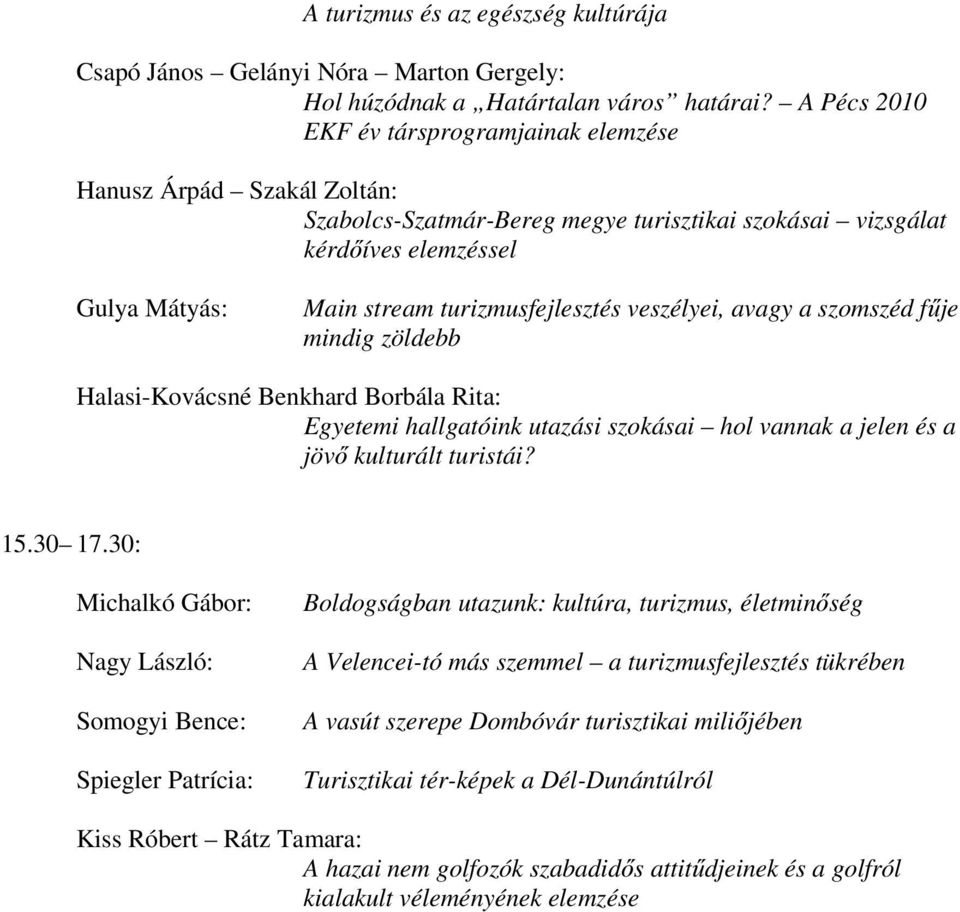 A turizmus és az egészség kultúrája

Csapó János – Gelányi Nóra – Marton Gergely:
Hol húzódnak a „Határtalan város” határai? – A Pécs 2010 EKF év társprogramjainak elemzése

Hanusz Árpád – Szakál Zoltán:
Szabolcs-Szatmár-Bereg megye turisztikai szokásai – vizsgálat kérdőíves elemzéssel

Gulya Mátyás: Main stream turizmusfejlesztés veszélyei, avagy a szomszéd fűje mindig zöldebb

Halasi-Kovácsné Benkhard Borbála Rita:
Egyetemi hallgatóink utazási szokásai – hol vannak a jelen és a jövő kulturált turistái?

15.30– 17.30:

Michalkó Gábor: Boldogságban utazunk: kultúra, turizmus, életminőség

Nagy László: A Velencei-tó más szemmel – a turizmusfejlesztés tükrében

Somogyi Bence: A vasút szerepe Dombóvár turisztikai miliőjében

Spiegler Patrícia: Turisztikai tér-képek a Dél-Dunántúlról

Kiss Róbert – Rátz Tamara:
A hazai nem golfozók szabadidős attitűdjeinek és a golfról kialakult véleményének elemzése